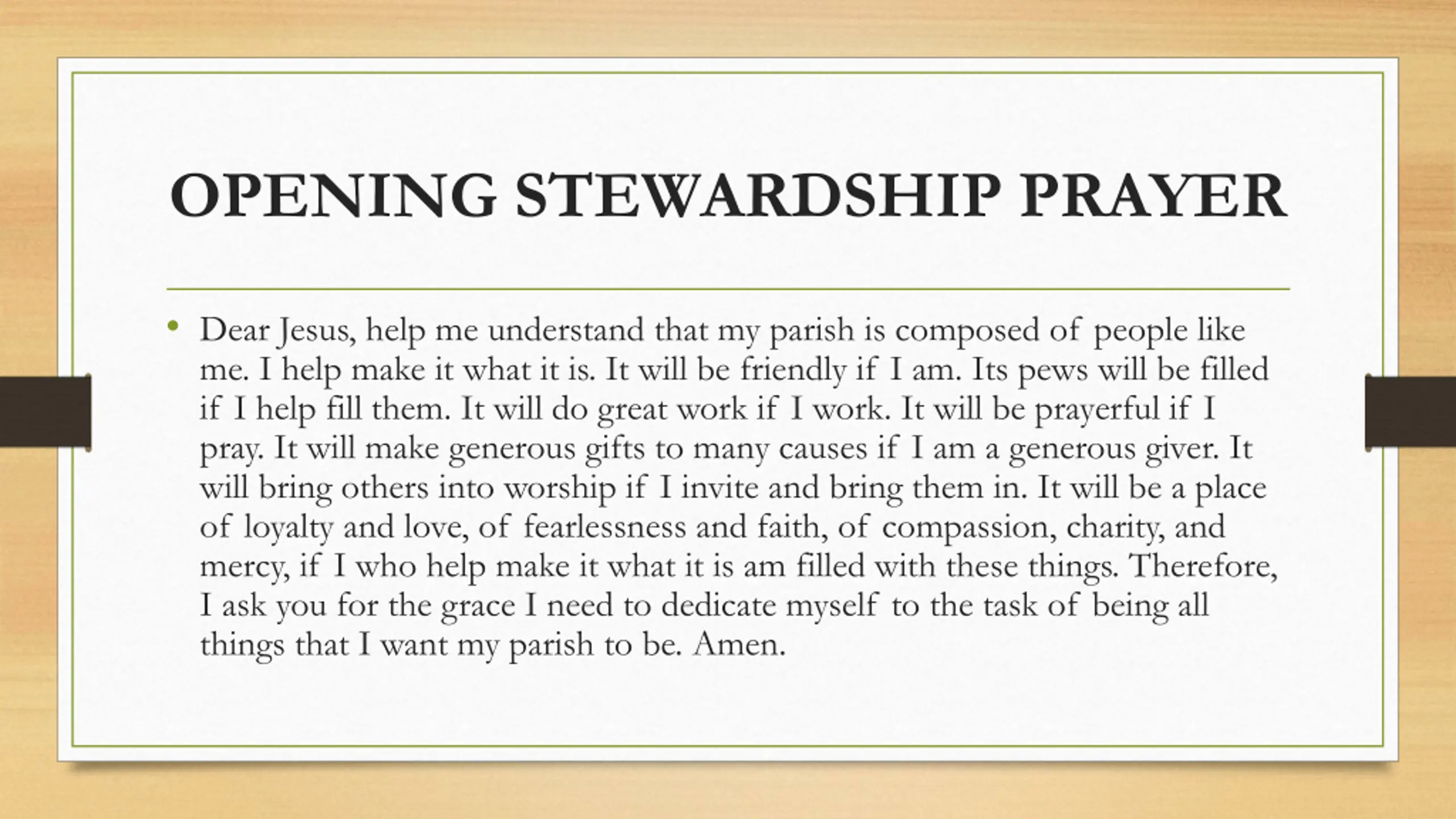 OPENING STEWARDSHIP PRAYER

• Dear Jesus, help me understand that my parish is composed of people like me. I help make it what it is. It will be friendly if I am. Its pews will be filled if I help fill them. It will do great work if I work. It will be prayerful if I pray. It will make generous gifts to many causes if I am a generous giver. It will bring others into worship if I invite and bring them in. It will be a place of loyalty and love, of fearlessness and faith, of compassion, charity, and mercy, if I who help make it what it is am filled with these things. Therefore, I ask you for the grace I need to dedicate myself to the task of being all things that I want my parish to be. Amen.